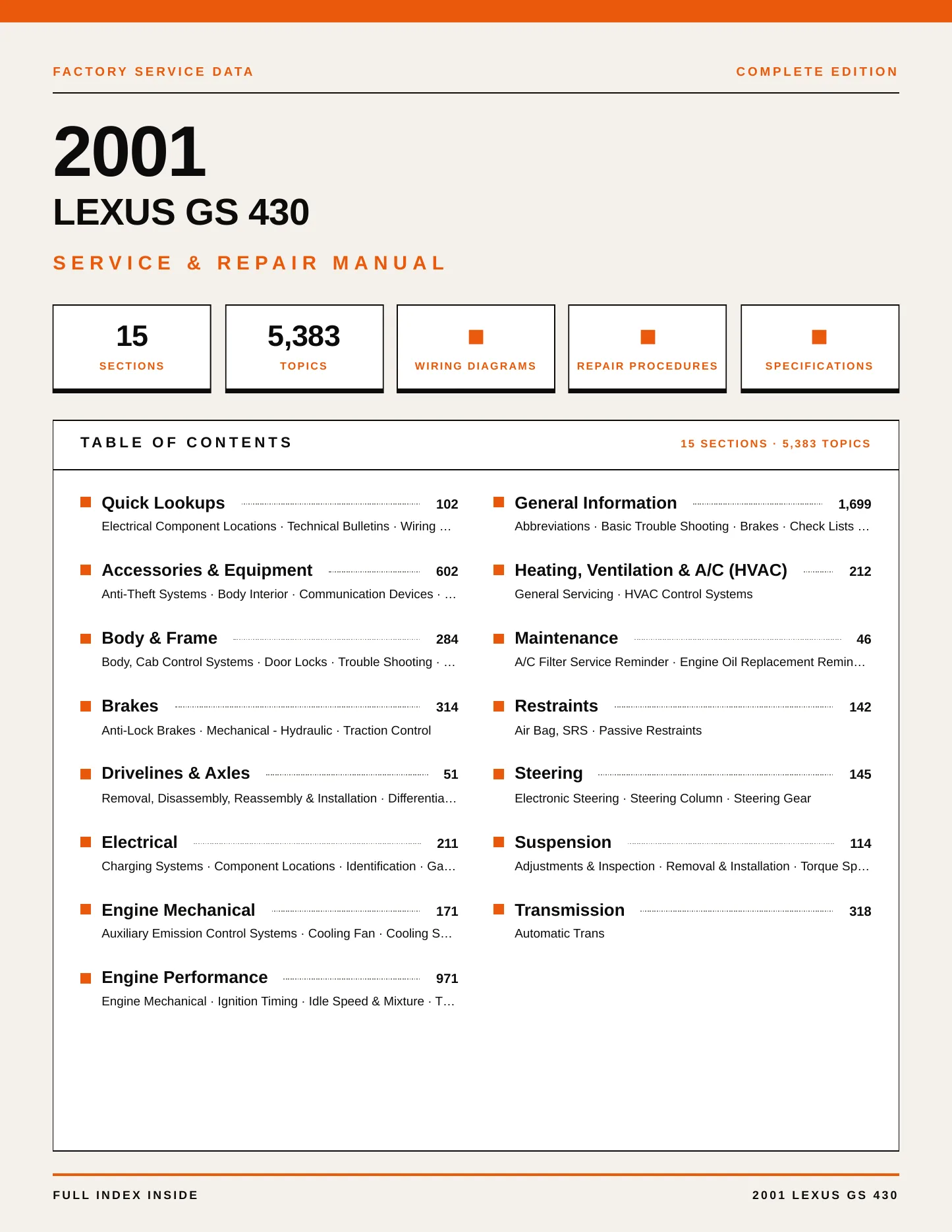 FACTORY SERVICE DATA

COMPLETE EDITION

2001

LEXUS GS 430

SERVICE & REPAIR MANUAL

15
SECTIONS

5,383
TOPICS

WIRING DIAGRAMS

REPAIR PROCEDURES

SPECIFICATIONS

TABLE OF CONTENTS

15 SECTIONS · 5,383 TOPICS

Quick Lookups 102
Electrical Component Locations · Technical Bulletins · Wiring …

Accessories & Equipment 602
Anti-Theft Systems · Body Interior · Communication Devices · …

Body & Frame 284
Body, Cab Control Systems · Door Locks · Trouble Shooting · …

Brakes 314
Anti-Lock Brakes · Mechanical - Hydraulic · Traction Control

Drivelines & Axles 51
Removal, Disassembly, Reassembly & Installation · Differentia…

Electrical 211
Charging Systems · Component Locations · Identification · Ga…

Engine Mechanical 171
Auxiliary Emission Control Systems · Cooling Fan · Cooling S…

Engine Performance 971
Engine Mechanical · Ignition Timing · Idle Speed & Mixture · T…

General Information 1,699
Abbreviations · Basic Trouble Shooting · Brakes · Check Lists …

Heating, Ventilation & A/C (HVAC) 212
General Servicing · HVAC Control Systems

Maintenance 46
A/C Filter Service Reminder · Engine Oil Replacement Remin…

Restraints 142
Air Bag, SRS · Passive Restraints

Steering 145
Electronic Steering · Steering Column · Steering Gear

Suspension 114
Adjustments & Inspection · Removal & Installation · Torque Sp…

Transmission 318
Automatic Trans

FULL INDEX INSIDE

2001 LEXUS GS 430